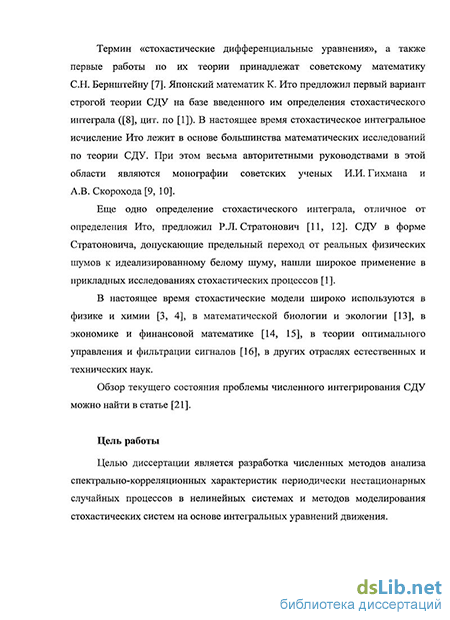 Термин «стохастические дифференциальные уравнения», а также первые работы по их теории принадлежат советскому математику С.Н. Бернштейну [7]. Японский математик К. Ито предложил первый вариант строгой теории СДУ на базе введенного им определения стохастического интеграла ([8], цит. по [1]). В настоящее время стохастическое интегральное исчисление Ито лежит в основе большинства математических исследований по теории СДУ. При этом весьма авторитетными руководствами в этой области являются монографии советских ученых И.И. Гихмана и А.В. Скорохода [9, 10].

Еще одно определение стохастического интеграла, отличное от определения Ито, предложил Р.Л. Стратонович [11, 12]. СДУ в форме Стратоновича, допускающие предельный переход от реальных физических шумов к идеализированному белому шуму, нашли широкое применение в прикладных исследованиях стохастических процессов [1].

В настоящее время стохастические модели широко используются в физике и химии [3, 4], в математической биологии и экологии [13], в экономике и финансовой математике [14, 15], в теории оптимального управления и фильтрации сигналов [16], в других отраслях естественных и технических наук.

Обзор текущего состояния проблемы численного интегрирования СДУ можно найти в статье [21].

Цель работы

Целью диссертации является разработка численных методов анализа спектрально-корреляционных характеристик периодически нестационарных случайных процессов в нелинейных системах и методов моделирования стохастических систем на основе интегральных уравнений движения.

dsLib.net
библиотека диссертаций